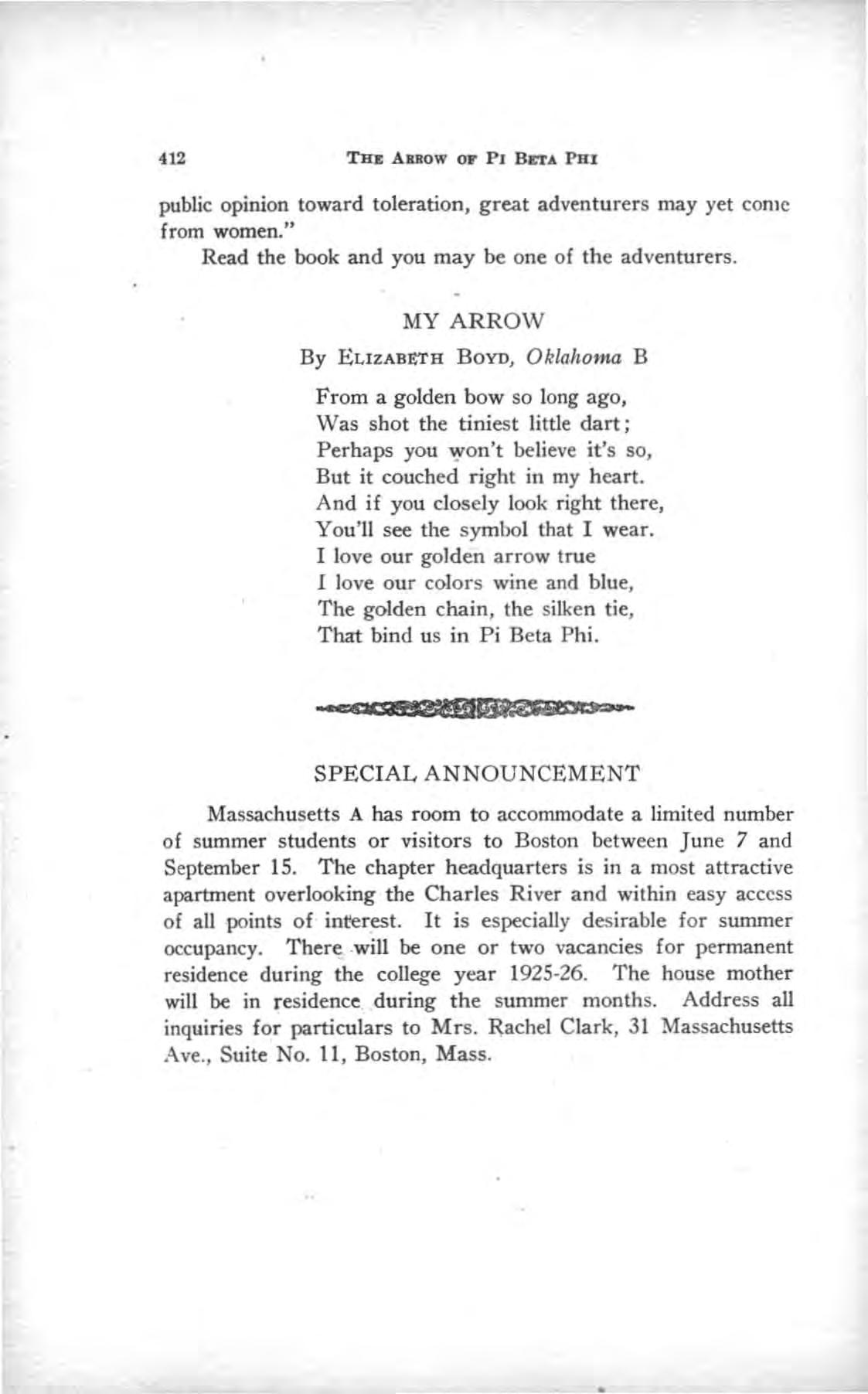 412 THE ARROW OF PI BETA PHI

public opinion toward toleration, great adventurers may yet come from women."

Read the book and you may be one of the adventurers.

MY ARROW

By ELIZABETH BOYD, Oklahoma B

From a golden bow so long ago,
Was shot the tiniest little dart;
Perhaps you won't believe it's so,
But it couched right in my heart.
And if you closely look right there,
You'll see the symbol that I wear.
I love our golden arrow true
I love our colors wine and blue,
The golden chain, the silken tie,
That bind us in Pi Beta Phi.

SPECIAL ANNOUNCEMENT

Massachusetts A has room to accommodate a limited number of summer students or visitors to Boston between June 7 and September 15. The chapter headquarters is in a most attractive apartment overlooking the Charles River and within easy access of all points of interest. It is especially desirable for summer occupancy. There will be one or two vacancies for permanent residence during the college year 1925-26. The house mother will be in residence during the summer months. Address all inquiries for particulars to Mrs. Rachel Clark, 31 Massachusetts Ave., Suite No. 11, Boston, Mass.